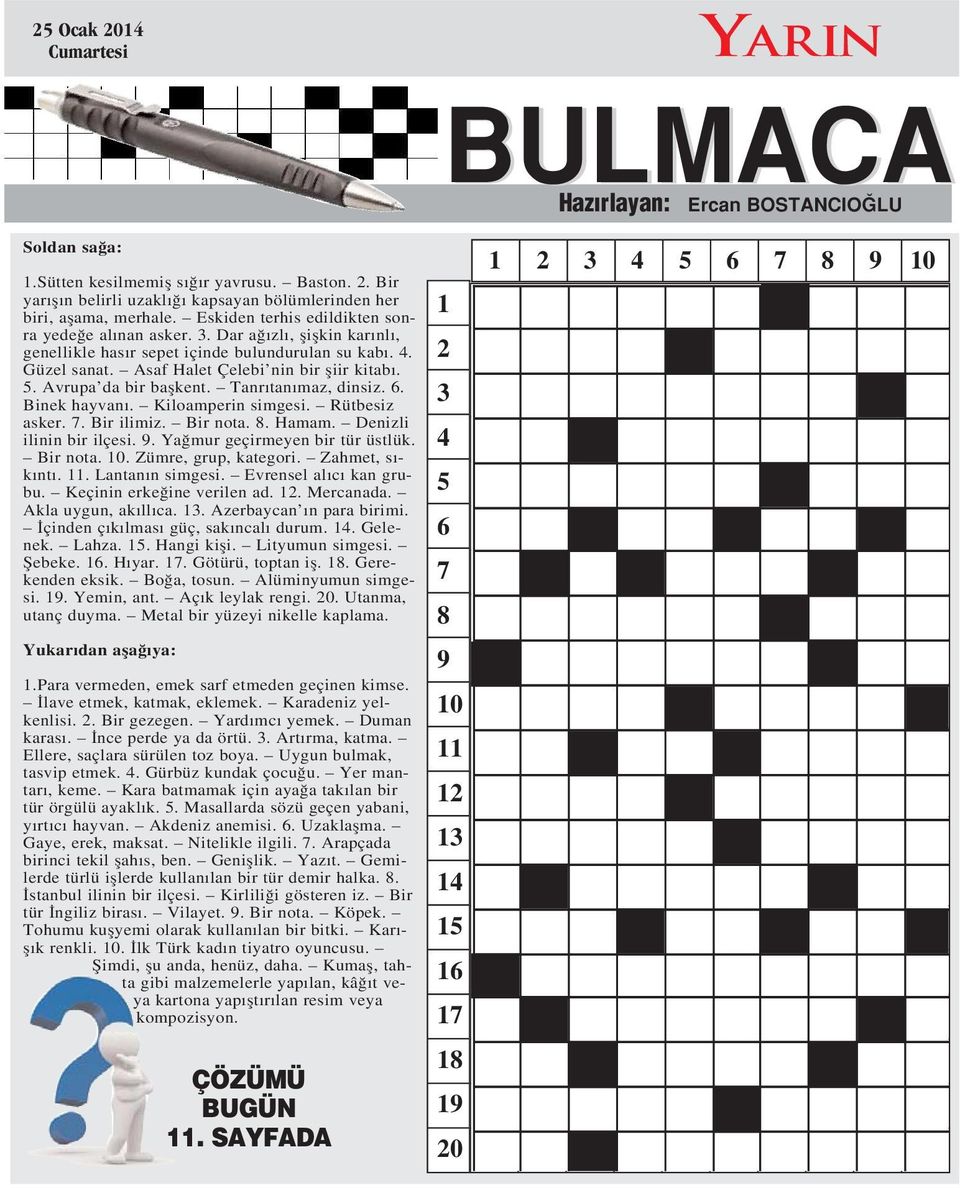 25 Ocak 2014
Cumartesi

YARIN

BULMACA

Hazırlayan: Ercan BOSTANCIOĞLU

Soldan sağa:

1.Sütten kesilmemiş sığır yavrusu. – Baston. 2. Bir yarışın belirli uzaklığı kapsayan bölümlerinden her biri, aşama, merhale. – Eskiden terhis edildikten sonra yedeğe alınan asker. 3. Dar ağızlı, şişkin karınlı, genellikle hasır sepet içinde bulundurulan su kabı. 4. Güzel sanat. – Asaf Halet Çelebi'nin bir şiir kitabı. 5. Avrupa'da bir başkent. – Tanrıtanımaz, dinsiz. 6. Binek hayvanı. – Kiloamperin simgesi. – Rütbesiz asker. 7. Bir ilimiz. – Bir nota. 8. Hamam. – Denizli ilinin bir ilçesi. 9. Yağmur geçirmeyen bir tür üstlük. – Bir nota. 10. Zümre, grup, kategori. – Zahmet, sıkıntı. 11. Lantanın simgesi. – Evrensel alıcı kan grubu. – Keçinin erkeğine verilen ad. 12. Mercanada. – Akla uygun, akıllıca. 13. Azerbaycan'ın para birimi. – İçinden çıkılması güç, sakıncalı durum. 14. Gelenek. – Lahza. 15. Hangi kişi. – Lityumun simgesi. – Şebeke. 16. Hıyar. 17. Götürü, toptan iş. 18. Gerekenden eksik. – Boğa, tosun. – Alüminyumun simgesi. 19. Yemin, ant. – Açık leylak rengi. 20. Utanma, utanç duyma. – Metal bir yüzeyi nikelle kaplama.

Yukarıdan aşağıya:

1.Para vermeden, emek sarf etmeden geçinen kimse. – İlave etmek, katmak, eklemek. – Karadeniz yelkenlisi. 2. Bir gezegen. – Yardımcı yemek. – Duman karası. – İnce perde ya da örtü. 3. Artırma, katma. – Ellere, saçlara sürülen toz boya. – Uygun bulmak, tasvip etmek. 4. Gürbüz kundak çocuğu. – Yer mantarı, keme. – Kara batmamak için ayağa takılan bir tür örgülü ayaklık. 5. Masallarda sözü geçen yabani, yırtıcı hayvan. – Akdeniz anemisi. 6. Uzaklaşma. – Gaye, erek, maksat. – Nitelikle ilgili. 7. Arapçada birinci tekil şahıs, ben. – Genişlik. – Yazıt. – Gemilerde türlü işlerde kullanılan bir tür demir halka. 8. İstanbul ilinin bir ilçesi. – Kirliliği gösteren iz. – Bir tür İngiliz birası. – Vilayet. 9. Bir nota. – Köpek. – Tohumu kuşyemi olarak kullanılan bir bitki. – Karışık renkli. 10. İlk Türk kadın tiyatro oyuncusu. – Şimdi, şu anda, henüz, daha. – Kumaş, tahta gibi malzemelerle yapılan, kâğıt veya kartona yapıştırılan resim veya kompozisyon.

ÇÖZÜMÜ BUGÜN 11. SAYFADA

1 2 3 4 5 6 7 8 9 10
1
2
3
4
5
6
7
8
9
10
11
12
13
14
15
16
17
18
19
20